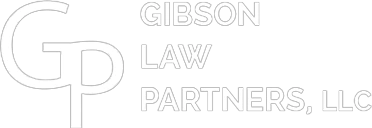 GP

GIBSON
LAW
PARTNERS, LLC